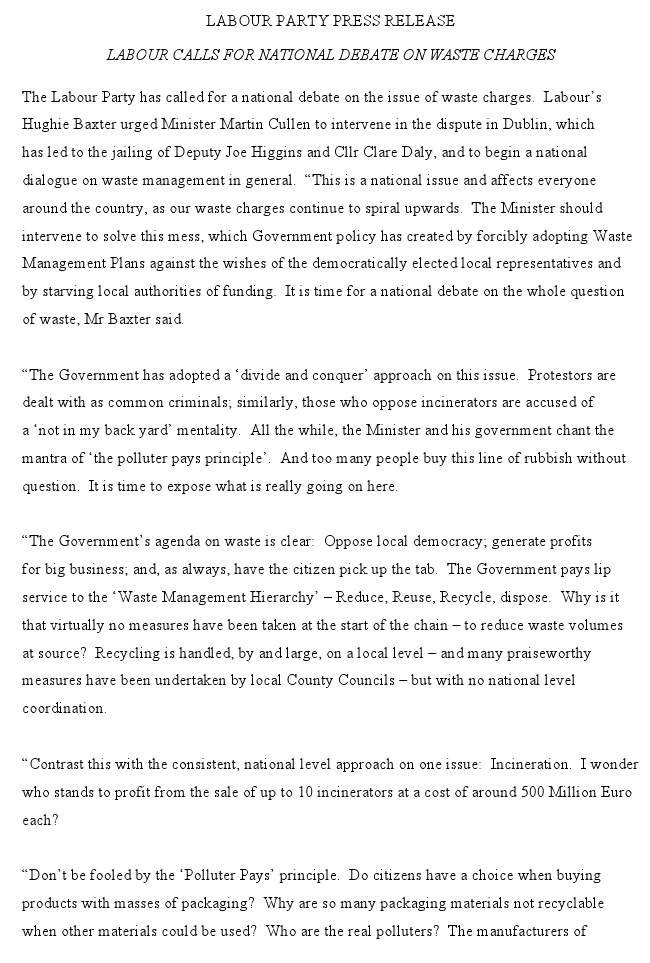 LABOUR PARTY PRESS RELEASE

LABOUR CALLS FOR NATIONAL DEBATE ON WASTE CHARGES

The Labour Party has called for a national debate on the issue of waste charges. Labour's Hughie Baxter urged Minister Martin Cullen to intervene in the dispute in Dublin, which has led to the jailing of Deputy Joe Higgins and Cllr Clare Daly, and to begin a national dialogue on waste management in general. "This is a national issue and affects everyone around the country, as our waste charges continue to spiral upwards. The Minister should intervene to solve this mess, which Government policy has created by forcibly adopting Waste Management Plans against the wishes of the democratically elected local representatives and by starving local authorities of funding. It is time for a national debate on the whole question of waste, Mr Baxter said.

"The Government has adopted a 'divide and conquer' approach on this issue. Protestors are dealt with as common criminals; similarly, those who oppose incinerators are accused of a 'not in my back yard' mentality. All the while, the Minister and his government chant the mantra of 'the polluter pays principle'. And too many people buy this line of rubbish without question. It is time to expose what is really going on here.

"The Government's agenda on waste is clear: Oppose local democracy; generate profits for big business; and, as always, have the citizen pick up the tab. The Government pays lip service to the 'Waste Management Hierarchy' – Reduce, Reuse, Recycle, dispose. Why is it that virtually no measures have been taken at the start of the chain – to reduce waste volumes at source? Recycling is handled, by and large, on a local level – and many praiseworthy measures have been undertaken by local County Councils – but with no national level coordination.

"Contrast this with the consistent, national level approach on one issue: Incineration. I wonder who stands to profit from the sale of up to 10 incinerators at a cost of around 500 Million Euro each?

"Don't be fooled by the 'Polluter Pays' principle. Do citizens have a choice when buying products with masses of packaging? Why are so many packaging materials not recyclable when other materials could be used? Who are the real polluters? The manufacturers of